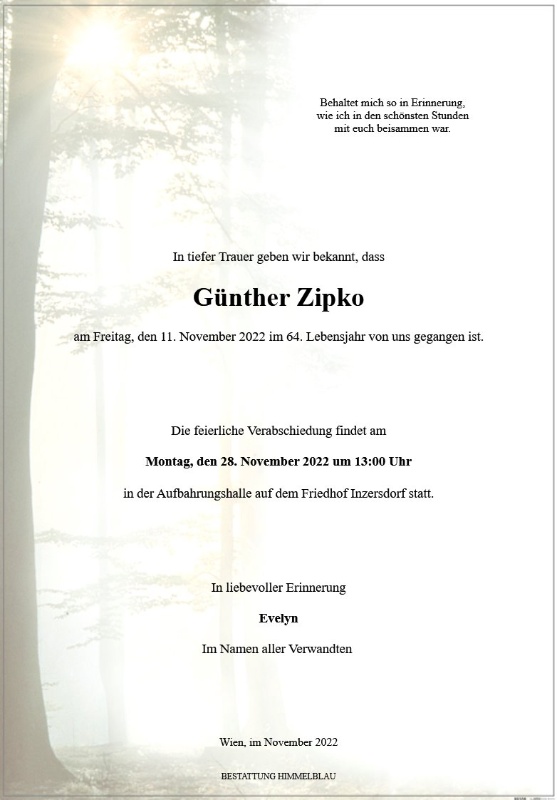 Behaltet mich so in Erinnerung,
wie ich in den schönsten Stunden
mit euch beisammen war.

In tiefer Trauer geben wir bekannt, dass

Günther Zipko

am Freitag, den 11. November 2022 im 64. Lebensjahr von uns gegangen ist.

Die feierliche Verabschiedung findet am

Montag, den 28. November 2022 um 13:00 Uhr

in der Aufbahrungshalle auf dem Friedhof Inzersdorf statt.

In liebevoller Erinnerung

Evelyn

Im Namen aller Verwandten

Wien, im November 2022

BESTATTUNG HIMMELBLAU